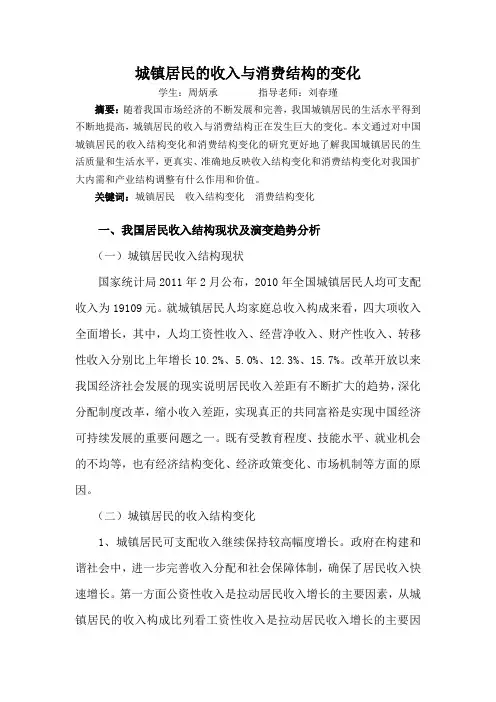 城镇居民的收入与消费结构的变化

学生：周炳承　　　指导老师：刘春瑾

摘要：随着我国市场经济的不断发展和完善，我国城镇居民的生活水平得到不断地提高，城镇居民的收入与消费结构正在发生巨大的变化。本文通过对中国城镇居民的收入结构变化和消费结构变化的研究更好地了解我国城镇居民的生活质量和生活水平，更真实、准确地反映收入结构变化和消费结构变化对我国扩大内需和产业结构调整有什么作用和价值。

关键词：城镇居民　收入结构变化　消费结构变化

一、我国居民收入结构现状及演变趋势分析

（一）城镇居民收入结构现状

国家统计局 2011 年 2 月公布，2010 年全国城镇居民人均可支配收入为 19109 元。就城镇居民人均家庭总收入构成来看，四大项收入全面增长，其中，人均工资性收入、经营净收入、财产性收入、转移性收入分别比上年增长 10.2%、5.0%、12.3%、15.7%。改革开放以来我国经济社会发展的现实说明居民收入差距有不断扩大的趋势，深化分配制度改革，缩小收入差距，实现真正的共同富裕是实现中国经济可持续发展的重要问题之一。既有受教育程度、技能水平、就业机会的不均等，也有经济结构变化、经济政策变化、市场机制等方面的原因。

（二）城镇居民的收入结构变化

1、城镇居民可支配收入继续保持较高幅度增长。政府在构建和谐社会中，进一步完善收入分配和社会保障体制，确保了居民收入快速增长。第一方面公资性收入是拉动居民收入增长的主要因素，从城镇居民的收入构成比列看工资性收入是拉动居民收入增长的主要因